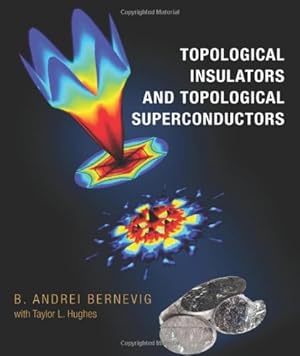 Copyrighted Material

TOPOLOGICAL INSULATORS AND TOPOLOGICAL SUPERCONDUCTORS

B. ANDREI BERNEVIG
with Taylor L. Hughes

Copyrighted Material